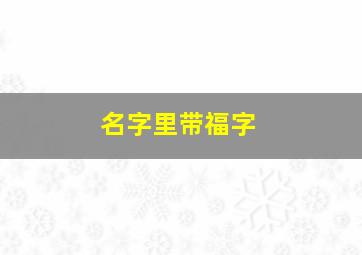 名字里带福字